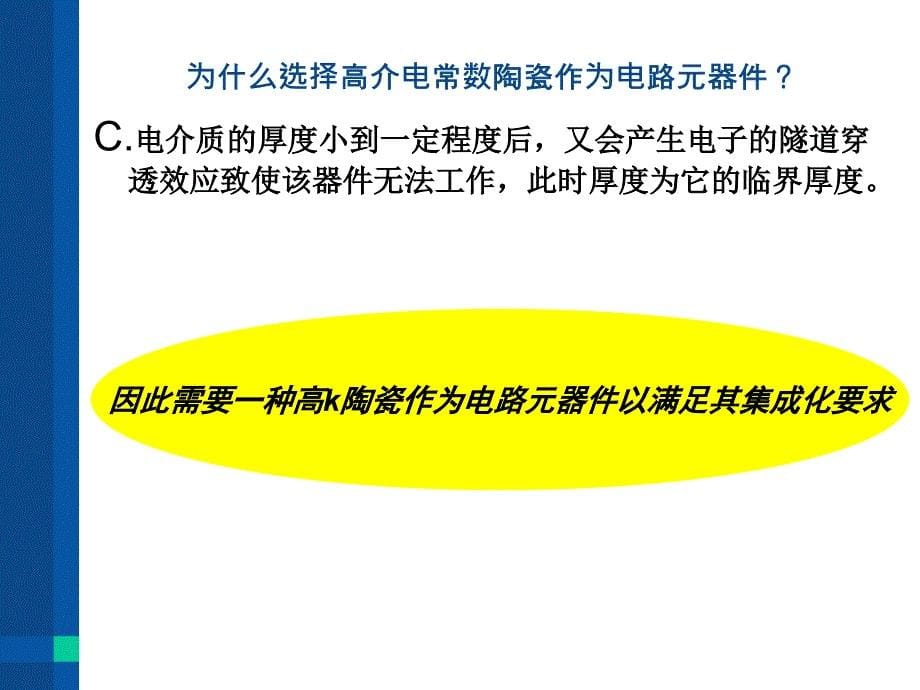 为什么选择高介电常数陶瓷作为电路元器件？

C.电介质的厚度小到一定程度后，又会产生电子的隧道穿透效应致使该器件无法工作，此时厚度为它的临界厚度。

因此需要一种高k陶瓷作为电路元器件以满足其集成化要求